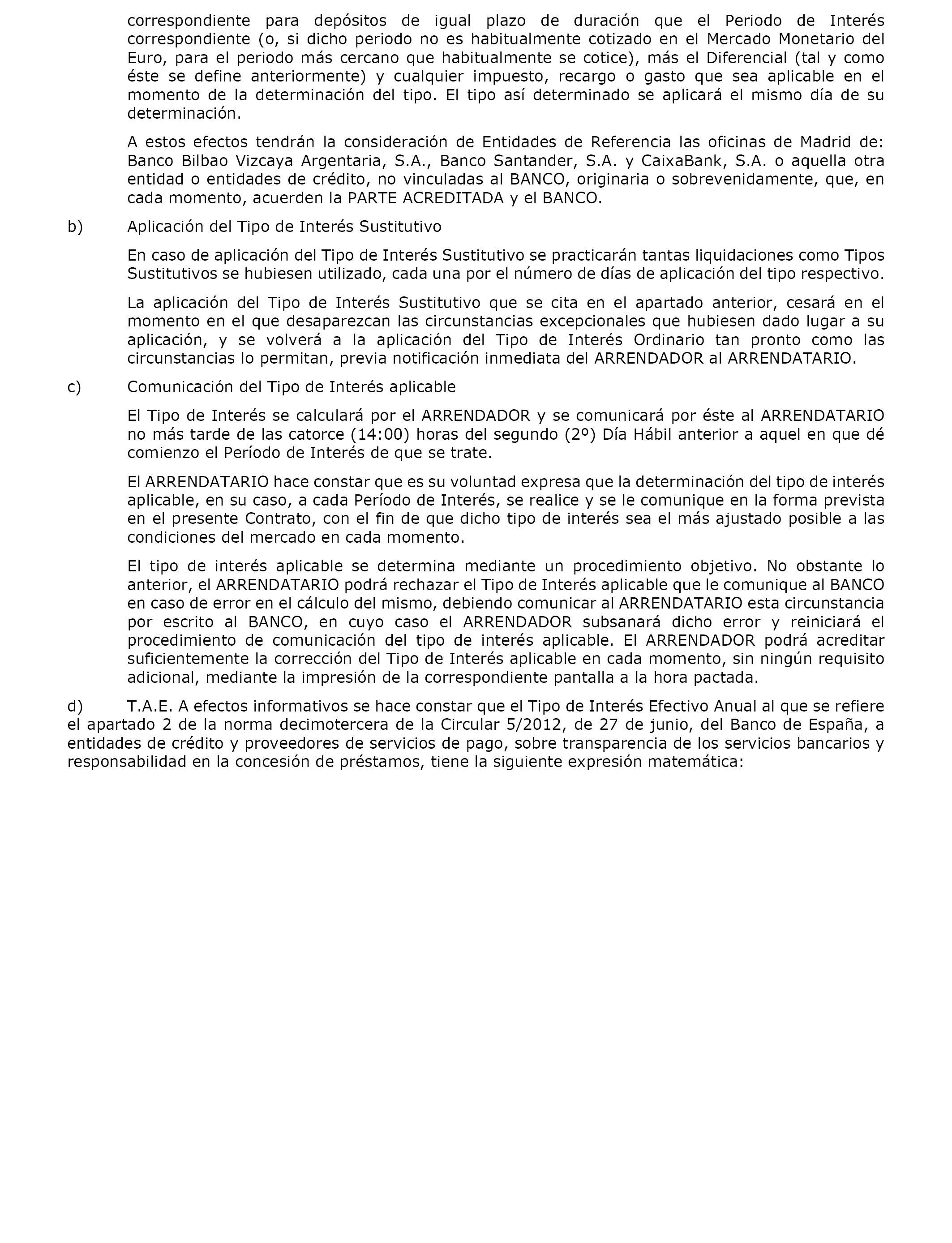 correspondiente para depósitos de igual plazo de duración que el Periodo de Interés correspondiente (o, si dicho periodo no es habitualmente cotizado en el Mercado Monetario del Euro, para el periodo más cercano que habitualmente se cotice), más el Diferencial (tal y como éste se define anteriormente) y cualquier impuesto, recargo o gasto que sea aplicable en el momento de la determinación del tipo. El tipo así determinado se aplicará el mismo día de su determinación.

A estos efectos tendrán la consideración de Entidades de Referencia las oficinas de Madrid de: Banco Bilbao Vizcaya Argentaria, S.A., Banco Santander, S.A. y CaixaBank, S.A. o aquella otra entidad o entidades de crédito, no vinculadas al BANCO, originaria o sobrevenidamente, que, en cada momento, acuerden la PARTE ACREDITADA y el BANCO.

b) Aplicación del Tipo de Interés Sustitutivo

En caso de aplicación del Tipo de Interés Sustitutivo se practicarán tantas liquidaciones como Tipos Sustitutivos se hubiesen utilizado, cada una por el número de días de aplicación del tipo respectivo.

La aplicación del Tipo de Interés Sustitutivo que se cita en el apartado anterior, cesará en el momento en el que desaparezcan las circunstancias excepcionales que hubiesen dado lugar a su aplicación, y se volverá a la aplicación del Tipo de Interés Ordinario tan pronto como las circunstancias lo permitan, previa notificación inmediata del ARRENDADOR al ARRENDATARIO.

c) Comunicación del Tipo de Interés aplicable

El Tipo de Interés se calculará por el ARRENDADOR y se comunicará por éste al ARRENDATARIO no más tarde de las catorce (14:00) horas del segundo (2º) Día Hábil anterior a aquel en que dé comienzo el Período de Interés de que se trate.

El ARRENDATARIO hace constar que es su voluntad expresa que la determinación del tipo de interés aplicable, en su caso, a cada Período de Interés, se realice y se le comunique en la forma prevista en el presente Contrato, con el fin de que dicho tipo de interés sea el más ajustado posible a las condiciones del mercado en cada momento.

El tipo de interés aplicable se determina mediante un procedimiento objetivo. No obstante lo anterior, el ARRENDATARIO podrá rechazar el Tipo de Interés aplicable que le comunique al BANCO en caso de error en el cálculo del mismo, debiendo comunicar al ARRENDATARIO esta circunstancia por escrito al BANCO, en cuyo caso el ARRENDADOR subsanará dicho error y reiniciará el procedimiento de comunicación del tipo de interés aplicable. El ARRENDADOR podrá acreditar suficientemente la corrección del Tipo de Interés aplicable en cada momento, sin ningún requisito adicional, mediante la impresión de la correspondiente pantalla a la hora pactada.

d) T.A.E. A efectos informativos se hace constar que el Tipo de Interés Efectivo Anual al que se refiere el apartado 2 de la norma decimotercera de la Circular 5/2012, de 27 de junio, del Banco de España, a entidades de crédito y proveedores de servicios de pago, sobre transparencia de los servicios bancarios y responsabilidad en la concesión de préstamos, tiene la siguiente expresión matemática: